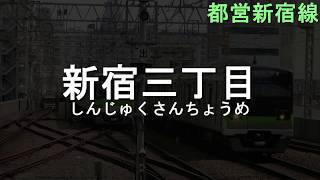 都営新宿線

新宿三丁目
しんじゅくさんちょうめ